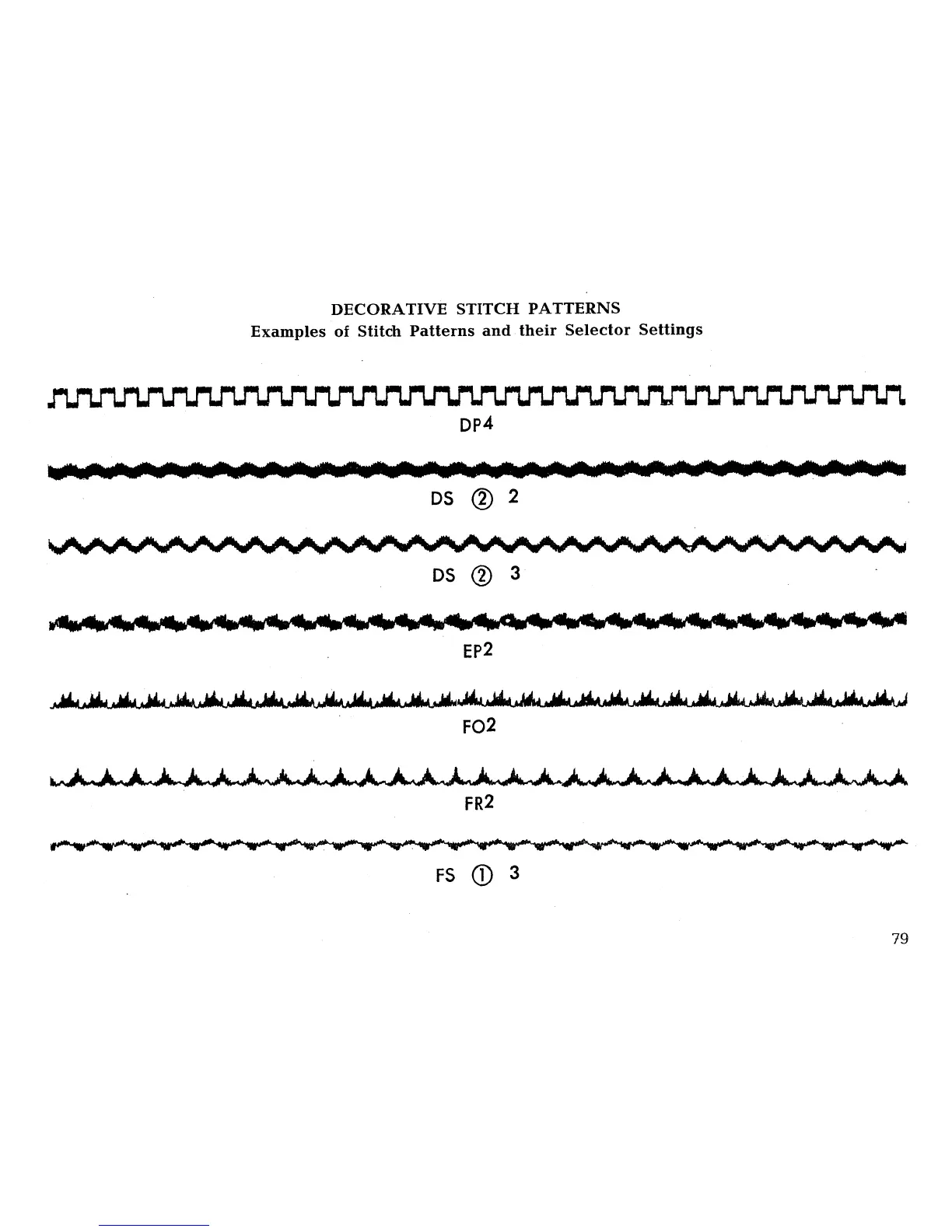 DECORATIVE STITCH PATTERNS
Examples of Stitch Patterns and their Selector Settings

DP4

DS ② 2

DS ② 3

EP2

FO2

FR2

FS ① 3

79